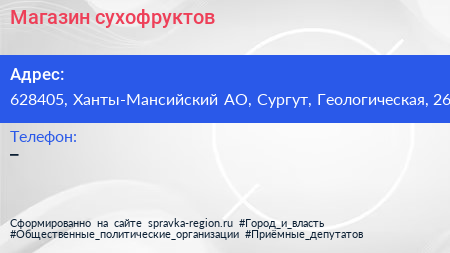 Магазин сухофруктов

Адрес:
628405, Ханты-Мансийский АО, Сургут, Геологическая, 26

Телефон:
–

Сформированно на сайте spravka-region.ru #Город_и_власть #Общественные_политические_организации #Приёмные_депутатов